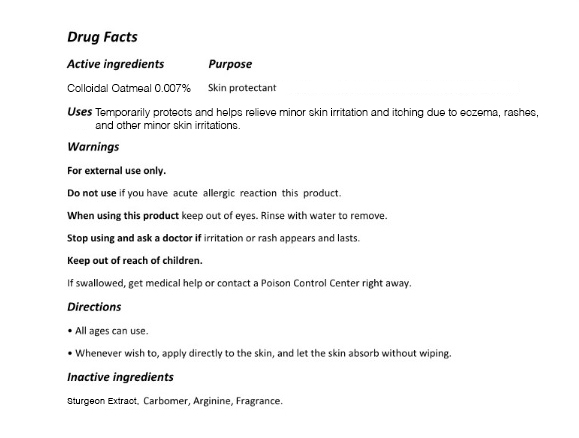 Drug Facts

Active ingredients Purpose

Colloidal Oatmeal 0.007% Skin protectant

Uses Temporarily protects and helps relieve minor skin irritation and itching due to eczema, rashes, and other minor skin irritations.

Warnings

For external use only.

Do not use if you have acute allergic reaction this product.

When using this product keep out of eyes. Rinse with water to remove.

Stop using and ask a doctor if irritation or rash appears and lasts.

Keep out of reach of children.

If swallowed, get medical help or contact a Poison Control Center right away.

Directions

• All ages can use.

• Whenever wish to, apply directly to the skin, and let the skin absorb without wiping.

Inactive ingredients

Sturgeon Extract, Carbomer, Arginine, Fragrance.